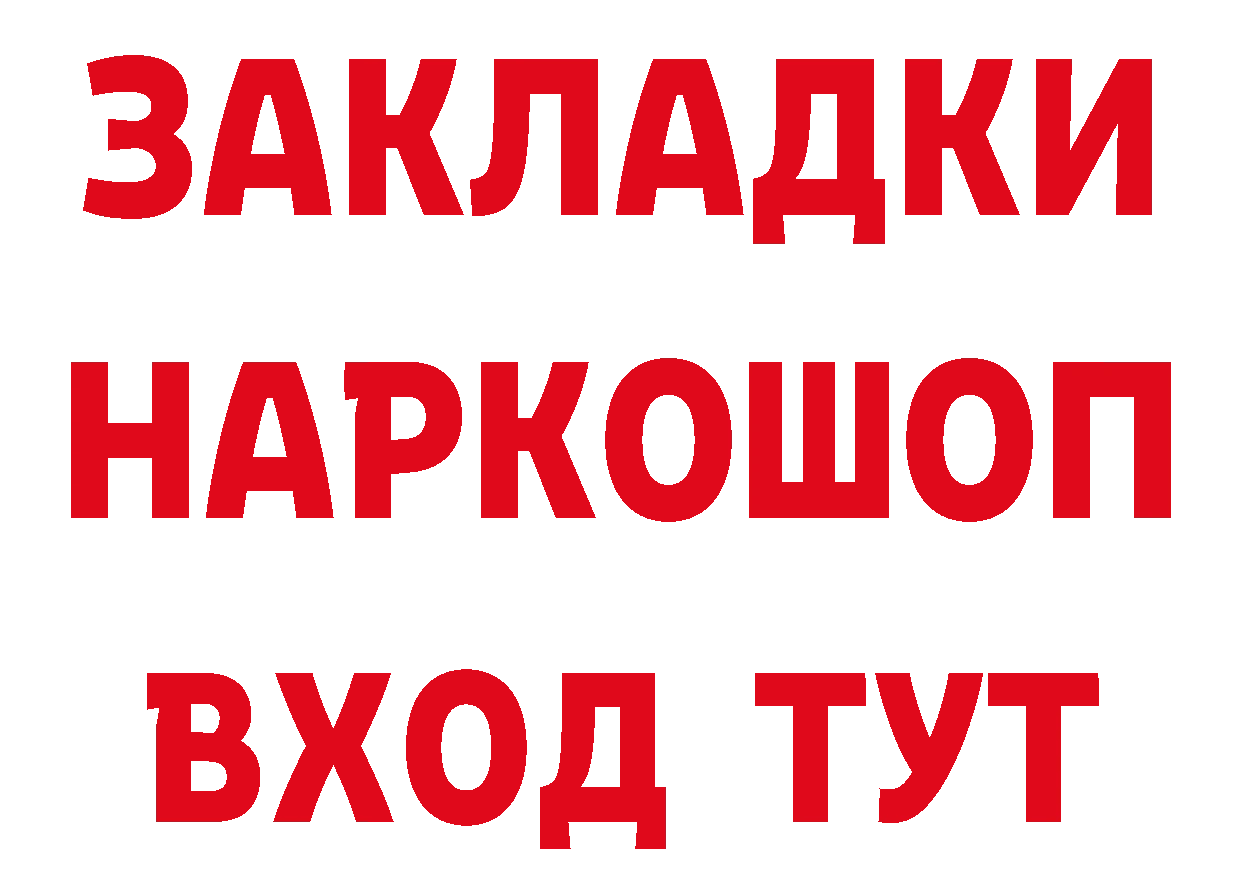 ЗАКЛАДКИ
НАРКОШОП
ВХОД ТУТ